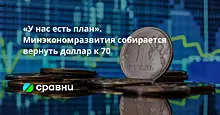 «У нас есть план». Минэкономразвития собирается вернуть доллар к 70

1 РУБЛЬ

сравни